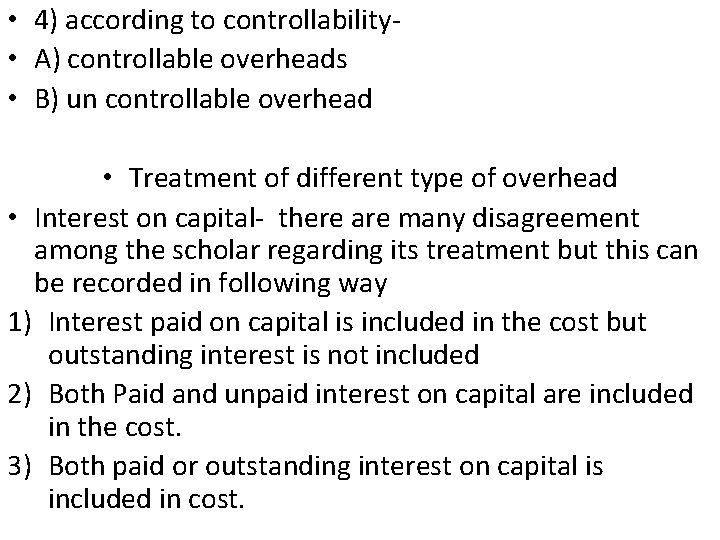 • 4) according to controllability-
• A) controllable overheads
• B) un controllable overhead

• Treatment of different type of overhead
• Interest on capital- there are many disagreement among the scholar regarding its treatment but this can be recorded in following way
1) Interest paid on capital is included in the cost but outstanding interest is not included
2) Both Paid and unpaid interest on capital are included in the cost.
3) Both paid or outstanding interest on capital is included in cost.